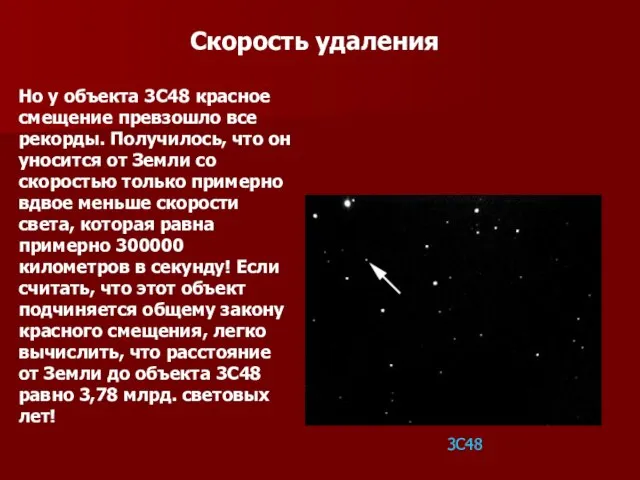 Скорость удаления

Но у объекта 3С48 красное смещение превзошло все рекорды. Получилось, что он уносится от Земли со скоростью только примерно вдвое меньше скорости света, которая равна примерно 300000 километров в секунду! Если считать, что этот объект подчиняется общему закону красного смещения, легко вычислить, что расстояние от Земли до объекта 3С48 равно 3,78 млрд. световых лет!

3С48